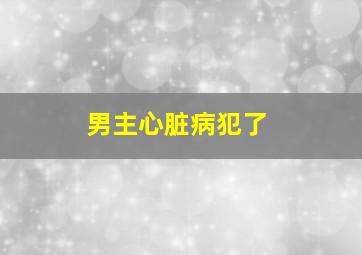 男主心脏病犯了